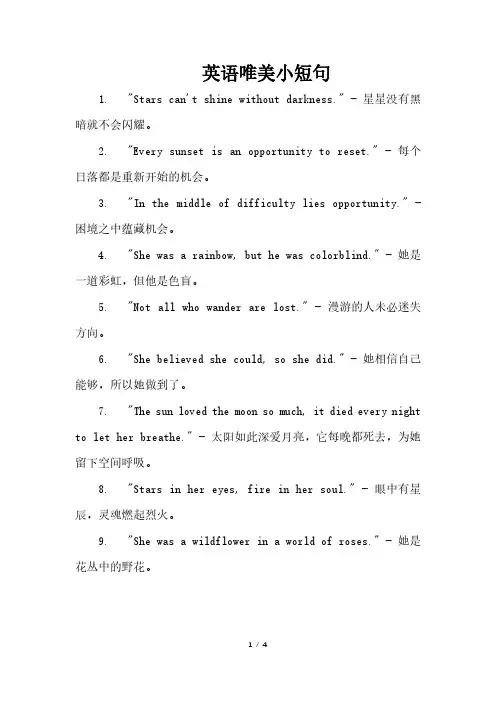 英语唯美小短句

1. "Stars can't shine without darkness." - 星星没有黑暗就不会闪耀。

2. "Every sunset is an opportunity to reset." - 每个日落都是重新开始的机会。

3. "In the middle of difficulty lies opportunity." - 困境之中蕴藏机会。

4. "She was a rainbow, but he was colorblind." - 她是一道彩虹，但他是色盲。

5. "Not all who wander are lost." - 漫游的人未必迷失方向。

6. "She believed she could, so she did." - 她相信自己能够，所以她做到了。

7. "The sun loved the moon so much, it died every night to let her breathe." - 太阳如此深爱月亮，它每晚都死去，为她留下空间呼吸。

8. "Stars in her eyes, fire in her soul." - 眼中有星辰，灵魂燃起烈火。

9. "She was a wildflower in a world of roses." - 她是花丛中的野花。

1 / 4